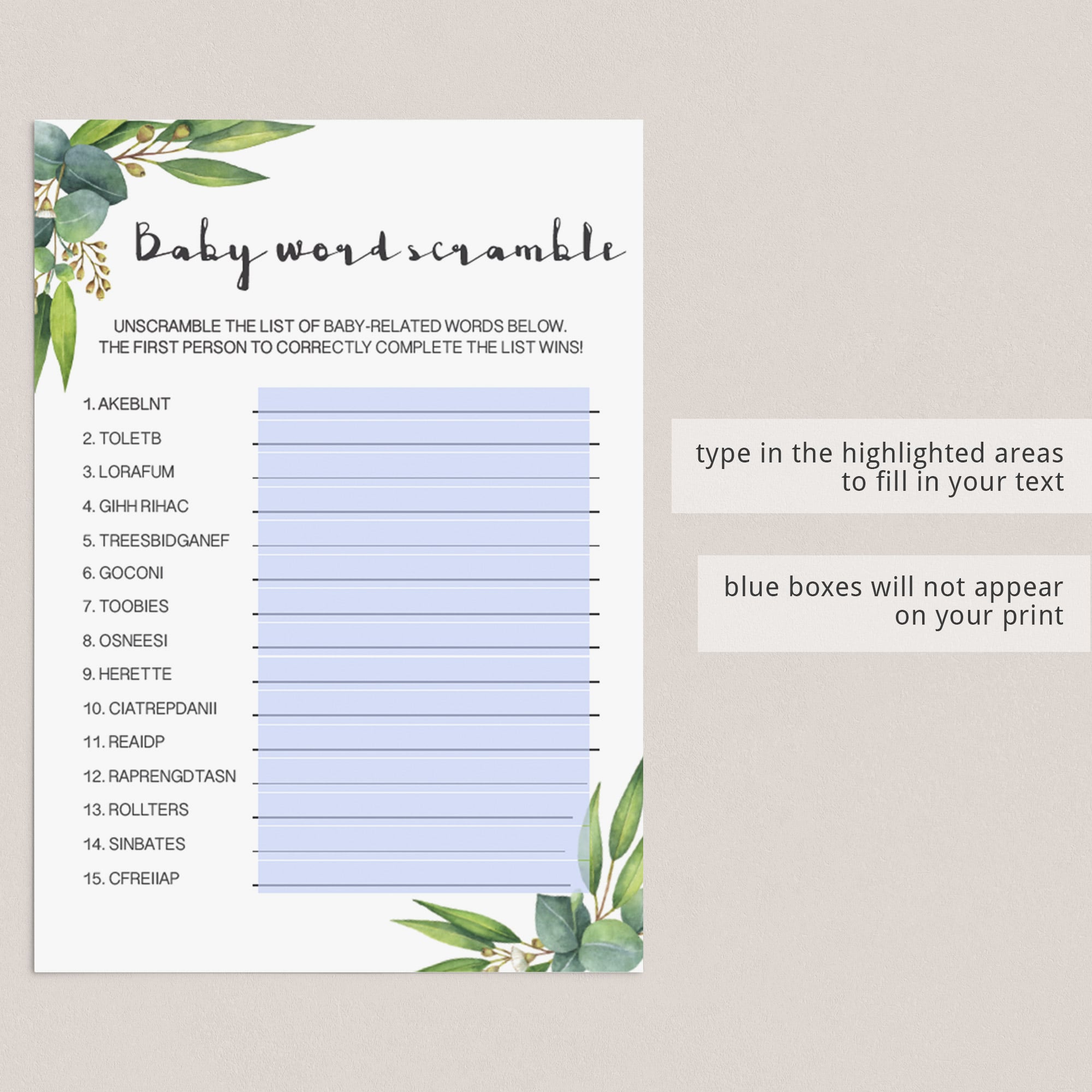 Baby word scramble

UNSCRAMBLE THE LIST OF BABY-RELATED WORDS BELOW. THE FIRST PERSON TO CORRECTLY COMPLETE THE LIST WINS!

1. AKEBLNT ____
2. TOLETB ____
3. LORAFUM ____
4. GIHH RIHAC ____
5. TREESBIDGANEF ____
6. GOCONI ____
7. TOOBIES ____
8. OSNEESI ____
9. HERETTE ____
10. CIATREPDANII ____
11. REAIDP ____
12. RAPRENGDTASN ____
13. ROLLTERS ____
14. SINBATES ____
15. CFREIIAP ____

type in the highlighted areas to fill in your text

blue boxes will not appear on your print